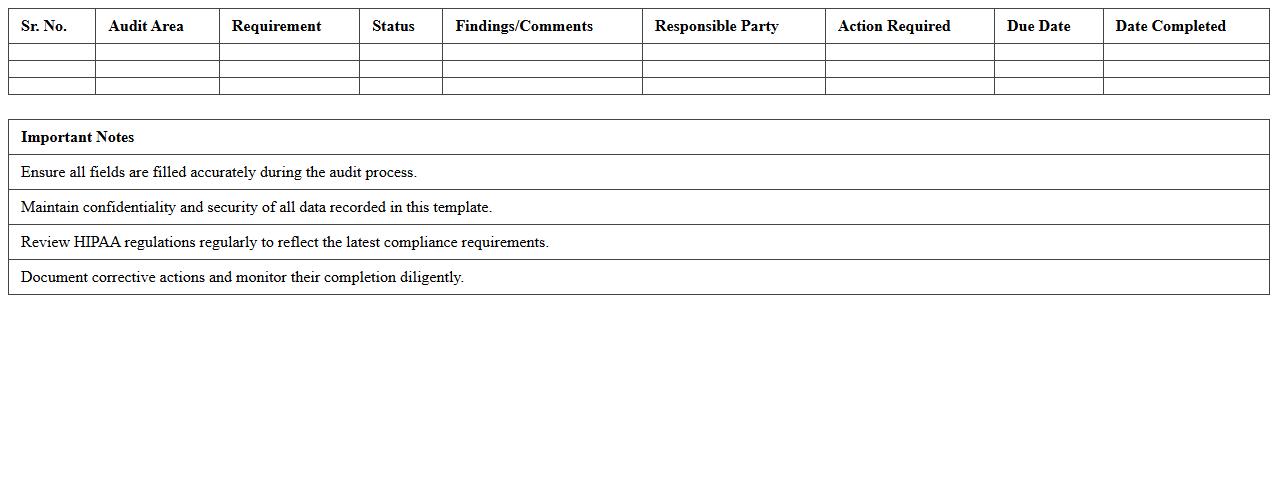 | Sr. No. | Audit Area | Requirement | Status | Findings/Comments | Responsible Party | Action Required | Due Date | Date Completed |
|---|---|---|---|---|---|---|---|---|
| | | | | | | | | |
| | | | | | | | | |
| | | | | | | | | |

| Important Notes |
|---|
| Ensure all fields are filled accurately during the audit process. |
| Maintain confidentiality and security of all data recorded in this template. |
| Review HIPAA regulations regularly to reflect the latest compliance requirements. |
| Document corrective actions and monitor their completion diligently. |